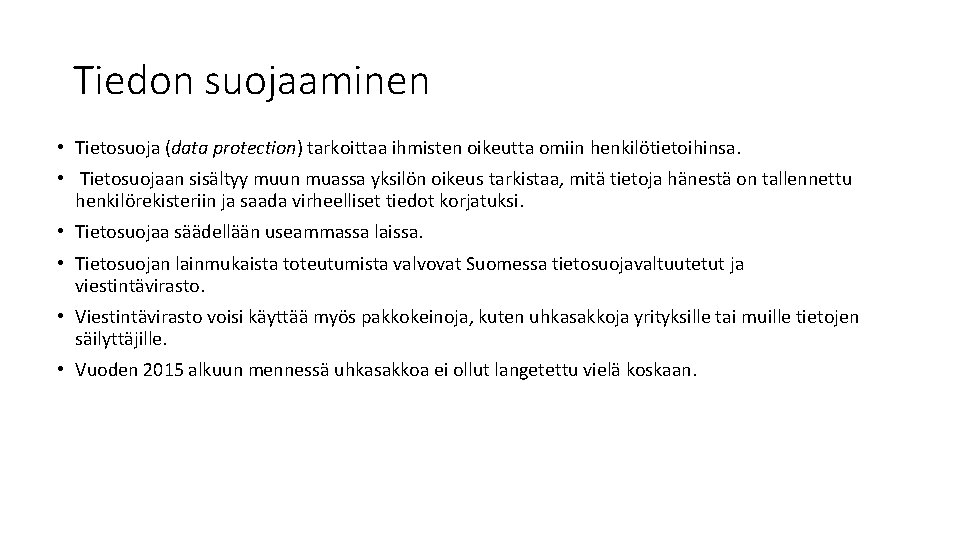 Tiedon suojaaminen

• Tietosuoja (data protection) tarkoittaa ihmisten oikeutta omiin henkilötietoihinsa.

• Tietosuojaan sisältyy muun muassa yksilön oikeus tarkistaa, mitä tietoja hänestä on tallennettu henkilörekisteriin ja saada virheelliset tiedot korjatuksi.

• Tietosuojaa säädellään useammassa laissa.

• Tietosuojan lainmukaista toteutumista valvovat Suomessa tietosuojavaltuutetut ja viestintävirasto.

• Viestintävirasto voisi käyttää myös pakkokeinoja, kuten uhkasakkoja yrityksille tai muille tietojen säilyttäjille.

• Vuoden 2015 alkuun mennessä uhkasakkoa ei ollut langetettu vielä koskaan.